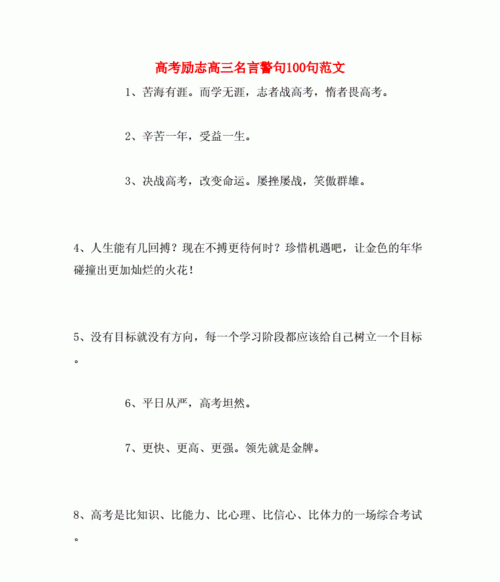 高考励志高三名言警句100句范文

1、苦海有涯。而学无涯，志者战高考，惰者畏高考。

2、辛苦一年，受益一生。

3、决战高考，改变命运。屡挫屡战，笑傲群雄。

4、人生能有几回搏？现在不搏更待何时？珍惜机遇吧，让金色的年华碰撞出更加灿烂的火花！

5、没有目标就没有方向，每一个学习阶段都应该给自己树立一个目标。

6、平日从严，高考坦然。

7、更快、更高、更强。领先就是金牌。

8、高考是比知识、比能力、比心理、比信心、比体力的一场综合考试。